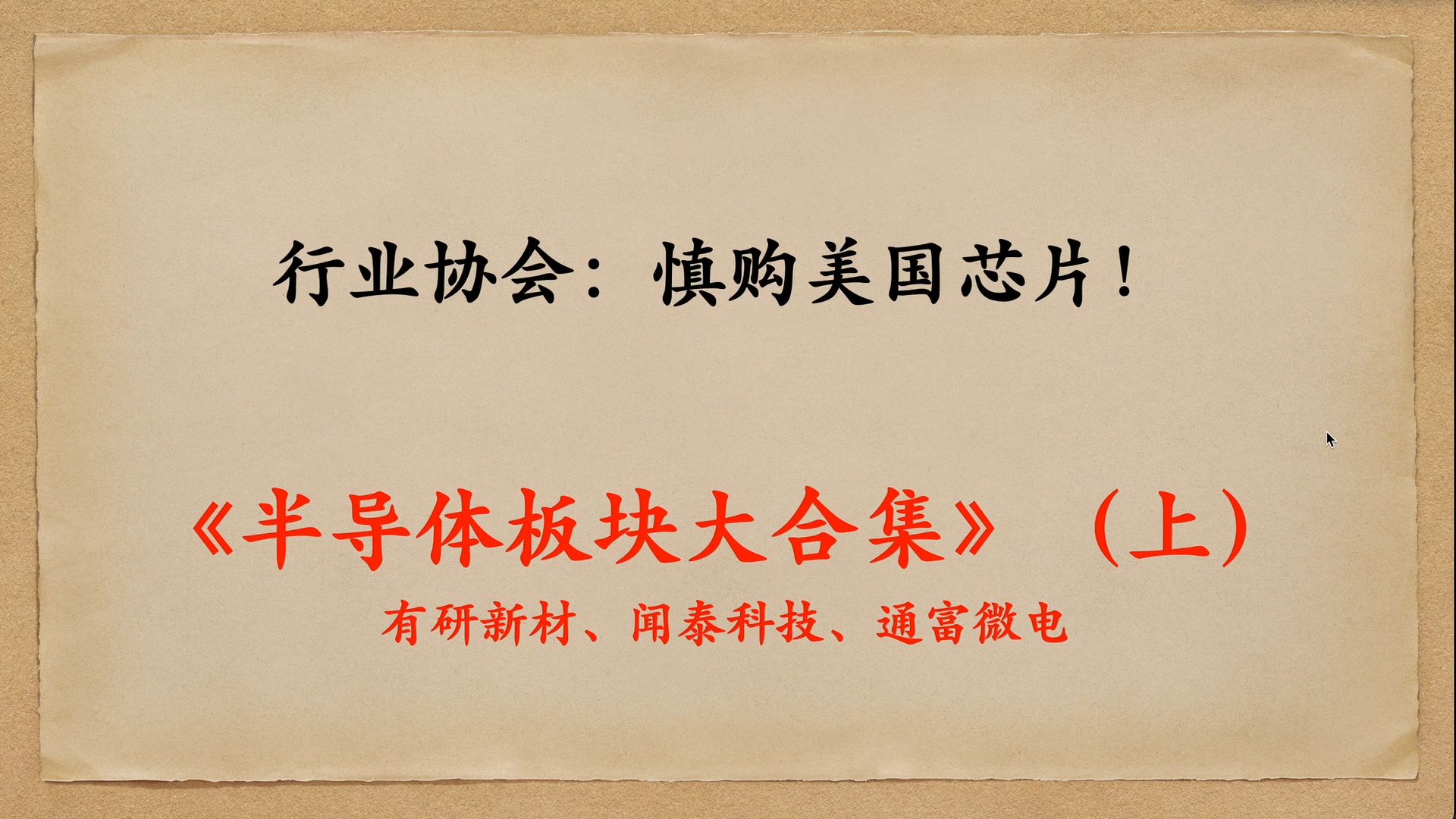 行业协会：慎购美国芯片！

《半导体板块大合集》（上）

有研新材、闻泰科技、通富微电